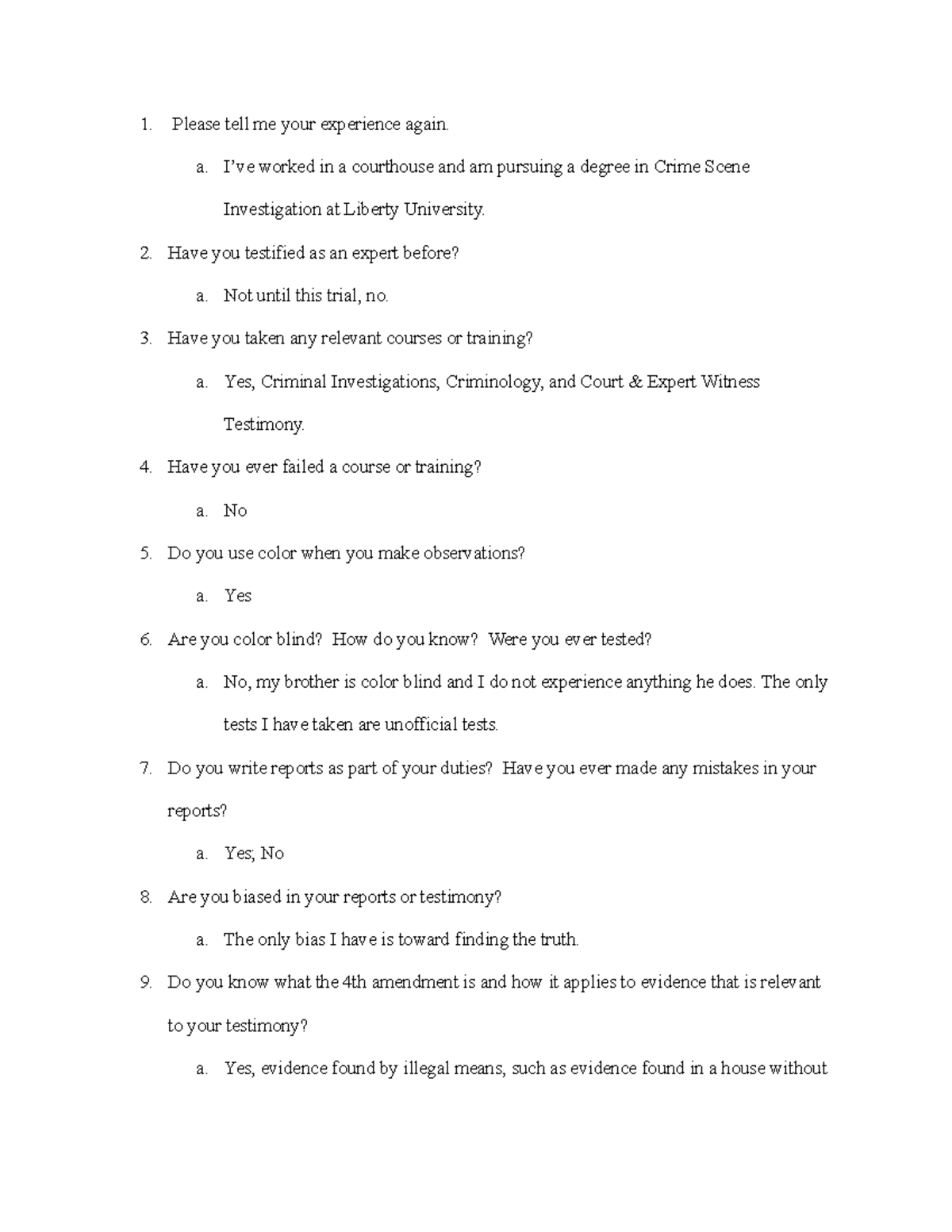 1. Please tell me your experience again.

a. I've worked in a courthouse and am pursuing a degree in Crime Scene Investigation at Liberty University.

2. Have you testified as an expert before?

a. Not until this trial, no.

3. Have you taken any relevant courses or training?

a. Yes, Criminal Investigations, Criminology, and Court & Expert Witness Testimony.

4. Have you ever failed a course or training?

a. No

5. Do you use color when you make observations?

a. Yes

6. Are you color blind? How do you know? Were you ever tested?

a. No, my brother is color blind and I do not experience anything he does. The only tests I have taken are unofficial tests.

7. Do you write reports as part of your duties? Have you ever made any mistakes in your reports?

a. Yes; No

8. Are you biased in your reports or testimony?

a. The only bias I have is toward finding the truth.

9. Do you know what the 4th amendment is and how it applies to evidence that is relevant to your testimony?

a. Yes, evidence found by illegal means, such as evidence found in a house without